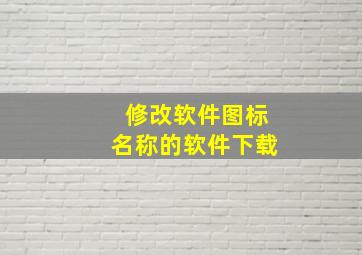 修改软件图标
名称的软件下载